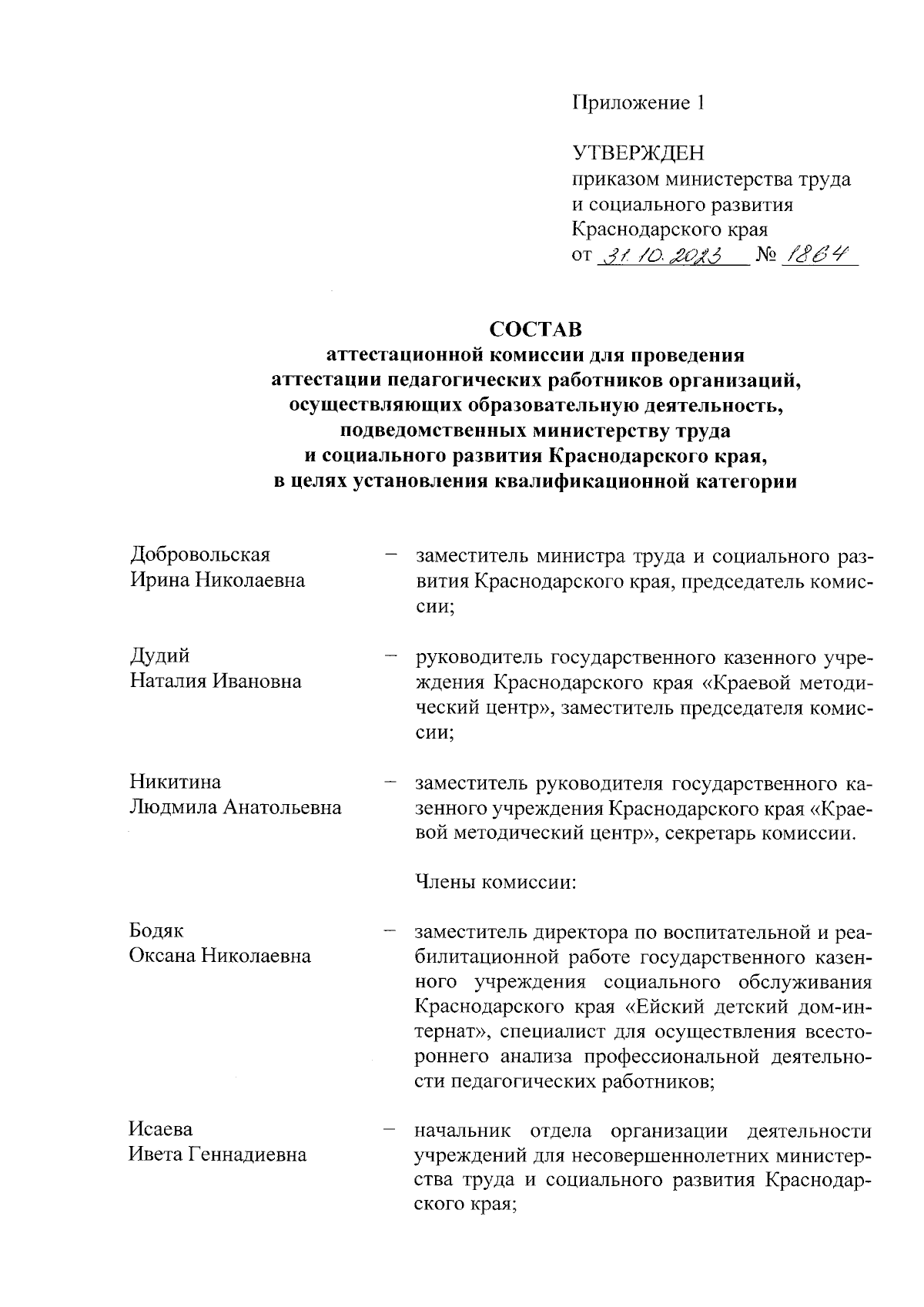 Приложение 1

УТВЕРЖДЕН
приказом министерства труда и социального развития Краснодарского края
от 31.10.2023 № 1864

СОСТАВ
аттестационной комиссии для проведения аттестации педагогических работников организаций, осуществляющих образовательную деятельность, подведомственных министерству труда и социального развития Краснодарского края, в целях установления квалификационной категории

Добровольская Ирина Николаевна – заместитель министра труда и социального развития Краснодарского края, председатель комиссии;

Дудий Наталия Ивановна – руководитель государственного казенного учреждения Краснодарского края «Краевой методический центр», заместитель председателя комиссии;

Никитина Людмила Анатольевна – заместитель руководителя государственного казенного учреждения Краснодарского края «Краевой методический центр», секретарь комиссии.

Члены комиссии:

Бодяк Оксана Николаевна – заместитель директора по воспитательной и реабилитационной работе государственного казенного учреждения социального обслуживания Краснодарского края «Ейский детский дом-интернат», специалист для осуществления всестороннего анализа профессиональной деятельности педагогических работников;

Исаева Ивета Геннадиевна – начальник отдела организации деятельности учреждений для несовершеннолетних министерства труда и социального развития Краснодарского края;